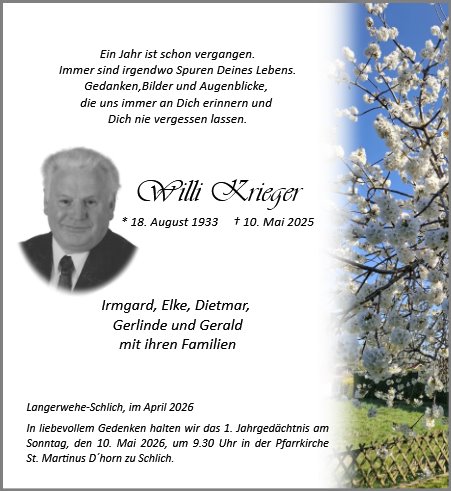 Ein Jahr ist schon vergangen.
Immer sind irgendwo Spuren Deines Lebens.
Gedanken,Bilder und Augenblicke,
die uns immer an Dich erinnern und
Dich nie vergessen lassen.

Willi Krieger

* 18. August 1933 † 10. Mai 2025

Irmgard, Elke, Dietmar,
Gerlinde und Gerald
mit ihren Familien

Langerwehe-Schlich, im April 2026

In liebevollem Gedenken halten wir das 1. Jahrgedächtnis am Sonntag, den 10. Mai 2026, um 9.30 Uhr in der Pfarrkirche St. Martinus D´horn zu Schlich.